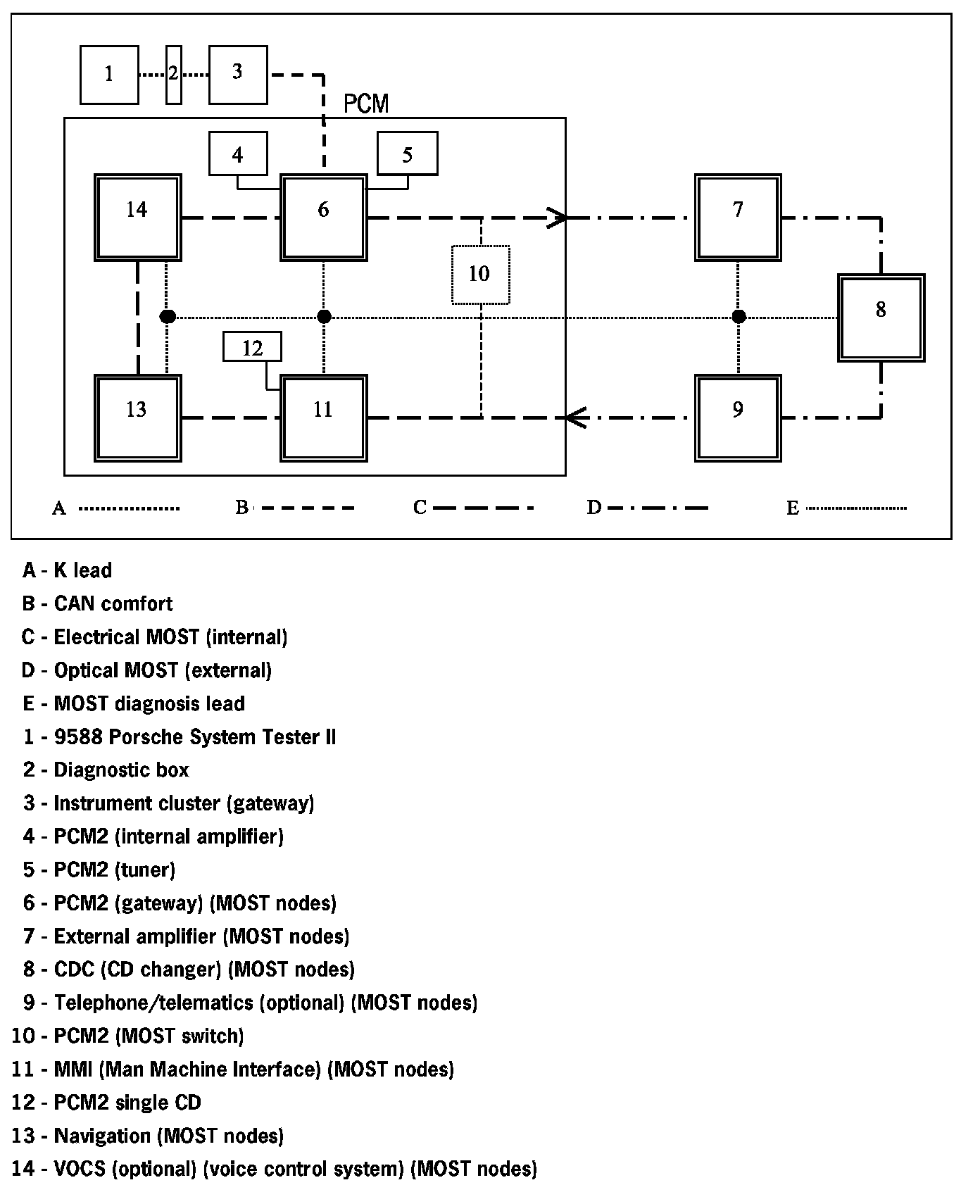 1
2
3
PCM
4
5
14
6
7
10
8
12
13
11
9
A
B
C
D
E

A - K lead
B - CAN comfort
C - Electrical MOST (internal)
D - Optical MOST (external)
E - MOST diagnosis lead
1 - 9588 Porsche System Tester II
2 - Diagnostic box
3 - Instrument cluster (gateway)
4 - PCM2 (internal amplifier)
5 - PCM2 (tuner)
6 - PCM2 (gateway) (MOST nodes)
7 - External amplifier (MOST nodes)
8 - CDC (CD changer) (MOST nodes)
9 - Telephone/telematics (optional) (MOST nodes)
10 - PCM2 (MOST switch)
11 - MMI (Man Machine Interface) (MOST nodes)
12 - PCM2 single CD
13 - Navigation (MOST nodes)
14 - VOCS (optional) (voice control system) (MOST nodes)